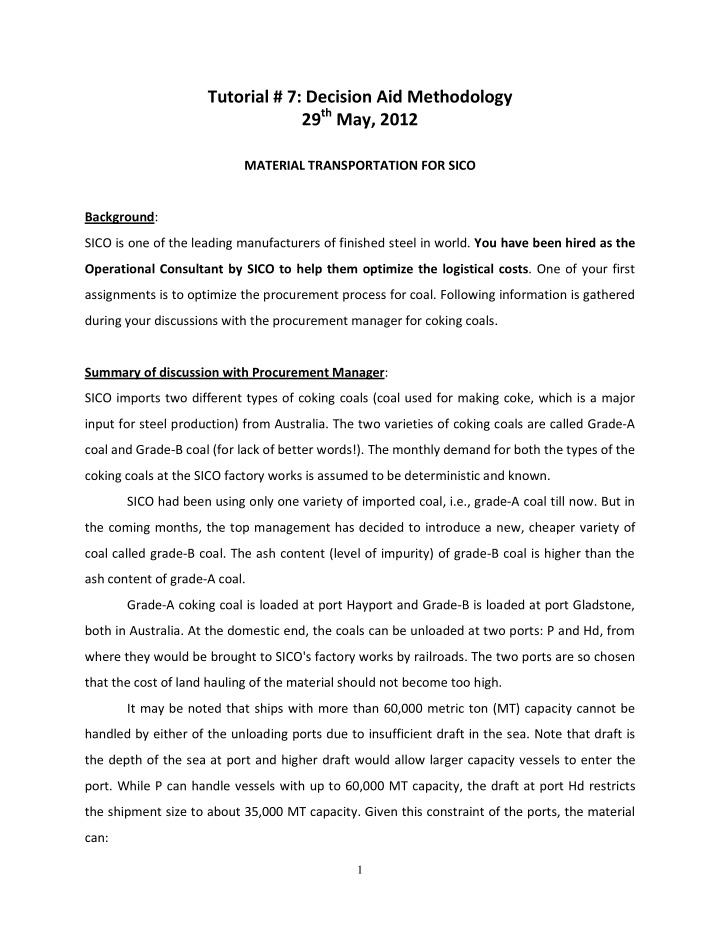 Tutorial # 7: Decision Aid Methodology
29$^{th}$ May, 2012

MATERIAL TRANSPORTATION FOR SICO

Background:
SICO is one of the leading manufacturers of finished steel in world. You have been hired as the Operational Consultant by SICO to help them optimize the logistical costs. One of your first assignments is to optimize the procurement process for coal. Following information is gathered during your discussions with the procurement manager for coking coals.

Summary of discussion with Procurement Manager:
SICO imports two different types of coking coals (coal used for making coke, which is a major input for steel production) from Australia. The two varieties of coking coals are called Grade-A coal and Grade-B coal (for lack of better words!). The monthly demand for both the types of the coking coals at the SICO factory works is assumed to be deterministic and known.

SICO had been using only one variety of imported coal, i.e., grade-A coal till now. But in the coming months, the top management has decided to introduce a new, cheaper variety of coal called grade-B coal. The ash content (level of impurity) of grade-B coal is higher than the ash content of grade-A coal.

Grade-A coking coal is loaded at port Hayport and Grade-B is loaded at port Gladstone, both in Australia. At the domestic end, the coals can be unloaded at two ports: P and Hd, from where they would be brought to SICO's factory works by railroads. The two ports are so chosen that the cost of land hauling of the material should not become too high.

It may be noted that ships with more than 60,000 metric ton (MT) capacity cannot be handled by either of the unloading ports due to insufficient draft in the sea. Note that draft is the depth of the sea at port and higher draft would allow larger capacity vessels to enter the port. While P can handle vessels with up to 60,000 MT capacity, the draft at port Hd restricts the shipment size to about 35,000 MT capacity. Given this constraint of the ports, the material can:

1